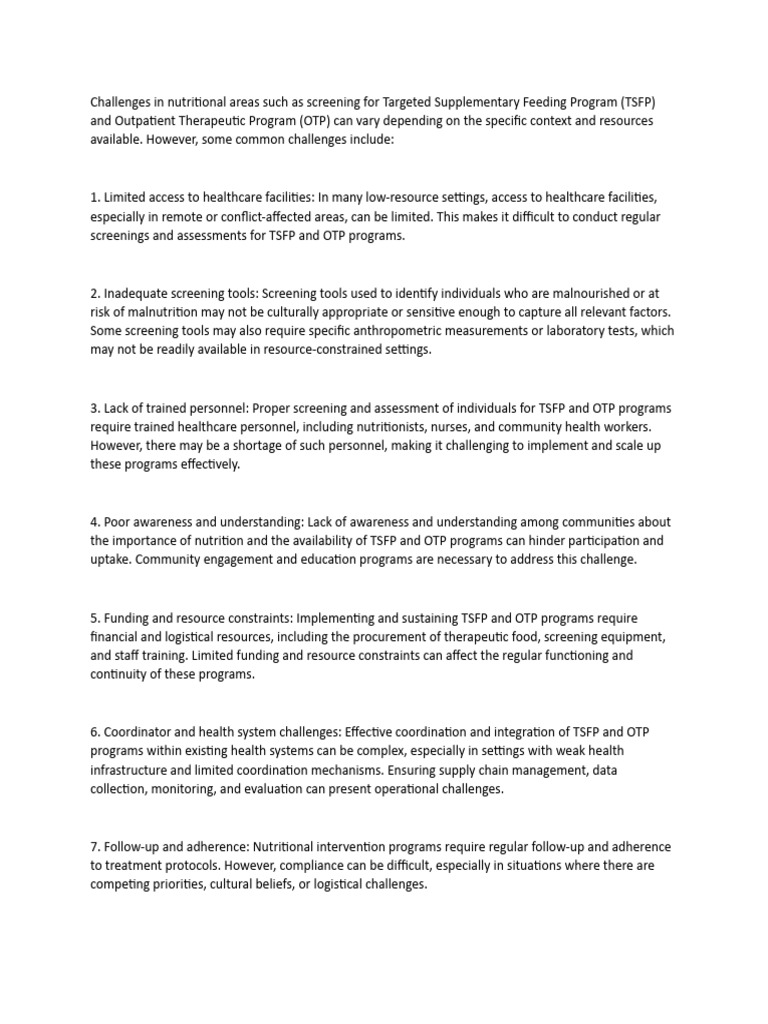 Challenges in nutritional areas such as screening for Targeted Supplementary Feeding Program (TSFP) and Outpatient Therapeutic Program (OTP) can vary depending on the specific context and resources available. However, some common challenges include:

1. Limited access to healthcare facilities: In many low-resource settings, access to healthcare facilities, especially in remote or conflict-affected areas, can be limited. This makes it difficult to conduct regular screenings and assessments for TSFP and OTP programs.

2. Inadequate screening tools: Screening tools used to identify individuals who are malnourished or at risk of malnutrition may not be culturally appropriate or sensitive enough to capture all relevant factors. Some screening tools may also require specific anthropometric measurements or laboratory tests, which may not be readily available in resource-constrained settings.

3. Lack of trained personnel: Proper screening and assessment of individuals for TSFP and OTP programs require trained healthcare personnel, including nutritionists, nurses, and community health workers. However, there may be a shortage of such personnel, making it challenging to implement and scale up these programs effectively.

4. Poor awareness and understanding: Lack of awareness and understanding among communities about the importance of nutrition and the availability of TSFP and OTP programs can hinder participation and uptake. Community engagement and education programs are necessary to address this challenge.

5. Funding and resource constraints: Implementing and sustaining TSFP and OTP programs require financial and logistical resources, including the procurement of therapeutic food, screening equipment, and staff training. Limited funding and resource constraints can affect the regular functioning and continuity of these programs.

6. Coordinator and health system challenges: Effective coordination and integration of TSFP and OTP programs within existing health systems can be complex, especially in settings with weak health infrastructure and limited coordination mechanisms. Ensuring supply chain management, data collection, monitoring, and evaluation can present operational challenges.

7. Follow-up and adherence: Nutritional intervention programs require regular follow-up and adherence to treatment protocols. However, compliance can be difficult, especially in situations where there are competing priorities, cultural beliefs, or logistical challenges.